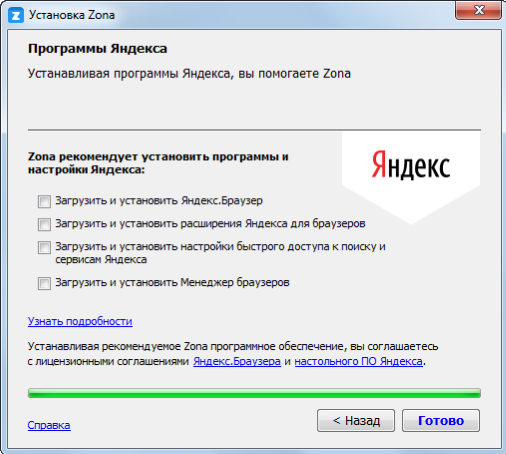 Установка Zona

Программы Яндекса

Устанавливая программы Яндекса, вы помогаете Zona

Zona рекомендует установить программы и настройки Яндекса:

Яндекс

Загрузить и установить Яндекс.Браузер

Загрузить и установить расширения Яндекса для браузеров

Загрузить и установить настройки быстрого доступа к поиску и сервисам Яндекса

Загрузить и установить Менеджер браузеров

Узнать подробности

Устанавливая рекомендуемое Zona программное обеспечение, вы соглашаетесь с лицензионными соглашениями Яндекс.Браузера и настольного ПО Яндекса.

Справка

< Назад

Готово